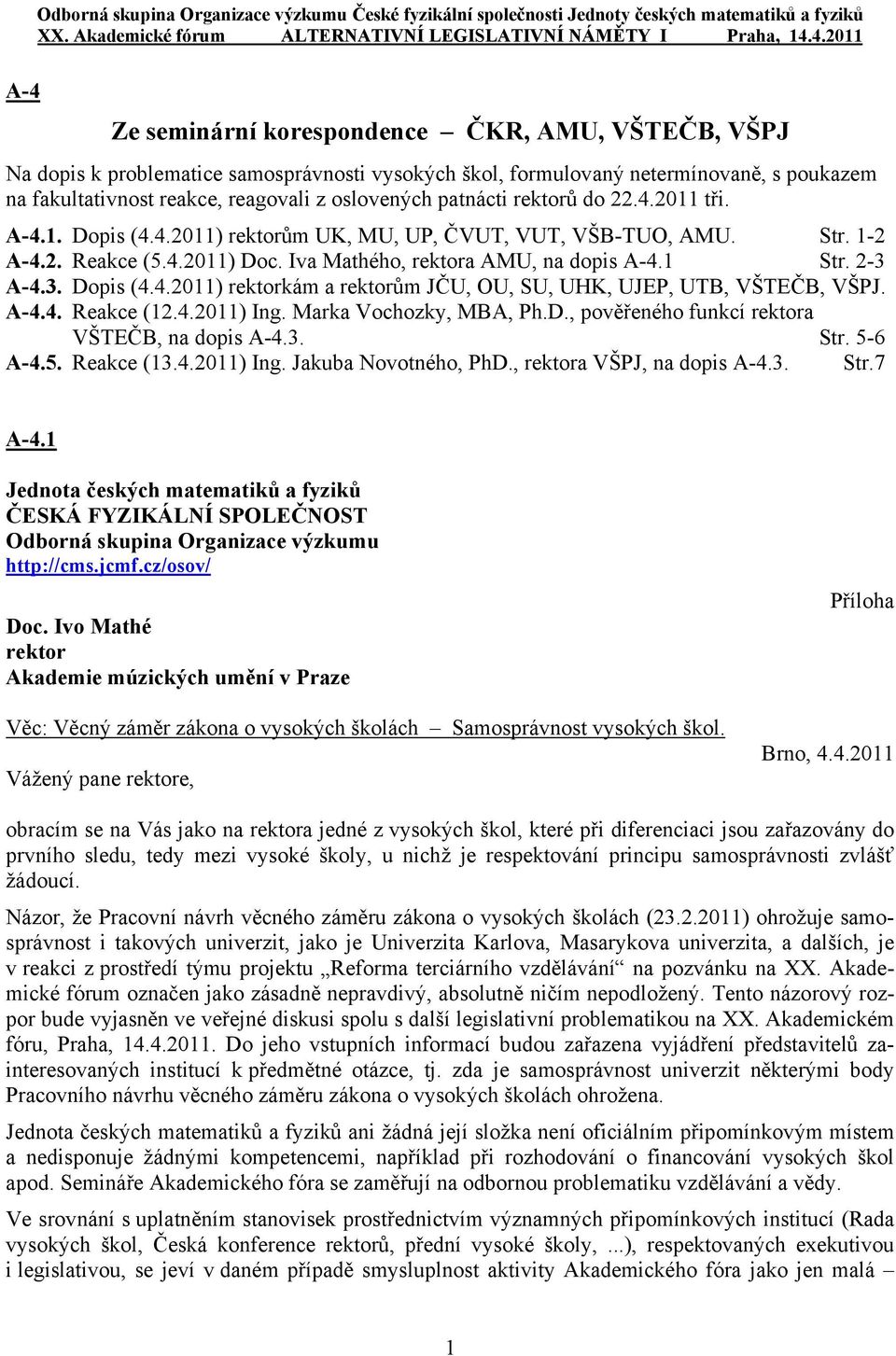 Odborná skupina Organizace výzkumu České fyzikální společnosti Jednoty českých matematiků a fyziků
XX. Akademické fórum ALTERNATIVNÍ LEGISLATIVNÍ NÁMĚTY I Praha, 14.4.2011

A-4

Ze seminární korespondence – ČKR, AMU, VŠTEČB, VŠPJ

Na dopis k problematice samosprávnosti vysokých škol, formulovaný netermínovaně, s poukazem na fakultativnost reakce, reagovali z oslovených patnácti rektorů do 22.4.2011 tři.

A-4.1. Dopis (4.4.2011) rektorům UK, MU, UP, ČVUT, VUT, VŠB-TUO, AMU. Str. 1-2
A-4.2. Reakce (5.4.2011) Doc. Iva Mathého, rektora AMU, na dopis A-4.1 Str. 2-3
A-4.3. Dopis (4.4.2011) rektorkám a rektorům JČU, OU, SU, UHK, UJEP, UTB, VŠTEČB, VŠPJ.
A-4.4. Reakce (12.4.2011) Ing. Marka Vochozky, MBA, Ph.D., pověřeného funkcí rektora VŠTEČB, na dopis A-4.3. Str. 5-6
A-4.5. Reakce (13.4.2011) Ing. Jakuba Novotného, PhD., rektora VŠPJ, na dopis A-4.3. Str.7

A-4.1

Jednota českých matematiků a fyziků
ČESKÁ FYZIKÁLNÍ SPOLEČNOST
Odborná skupina Organizace výzkumu
http://cms.jcmf.cz/osov/

Příloha

Doc. Ivo Mathé
rektor
Akademie múzických umění v Praze

Věc: Věcný záměr zákona o vysokých školách – Samosprávnost vysokých škol.

Brno, 4.4.2011

Vážený pane rektore,

obracím se na Vás jako na rektora jedné z vysokých škol, které při diferenciaci jsou zařazovány do prvního sledu, tedy mezi vysoké školy, u nichž je respektování principu samosprávnosti zvlášť žádoucí.

Názor, že Pracovní návrh věcného záměru zákona o vysokých školách (23.2.2011) ohrožuje samosprávnost i takových univerzit, jako je Univerzita Karlova, Masarykova univerzita, a dalších, je v reakci z prostředí týmu projektu „Reforma terciárního vzdělávání“ na pozvánku na XX. Akademické fórum označen jako zásadně nepravdivý, absolutně ničím nepodložený. Tento názorový rozpor bude vyjasněn ve veřejné diskusi spolu s další legislativní problematikou na XX. Akademickém fóru, Praha, 14.4.2011. Do jeho vstupních informací budou zařazena vyjádření představitelů zainteresovaných institucí k předmětné otázce, tj. zda je samosprávnost univerzit některými body Pracovního návrhu věcného záměru zákona o vysokých školách ohrožena.

Jednota českých matematiků a fyziků ani žádná její složka není oficiálním připomínkovým místem a nedisponuje žádnými kompetencemi, například při rozhodování o financování vysokých škol apod. Semináře Akademického fóra se zaměřují na odbornou problematiku vzdělávání a vědy.

Ve srovnání s uplatněním stanovisek prostřednictvím významných připomínkových institucí (Rada vysokých škol, Česká konference rektorů, přední vysoké školy, ...), respektovaných exekutivou i legislativou, se jeví v daném případě smysluplnost aktivity Akademického fóra jako jen malá –

1